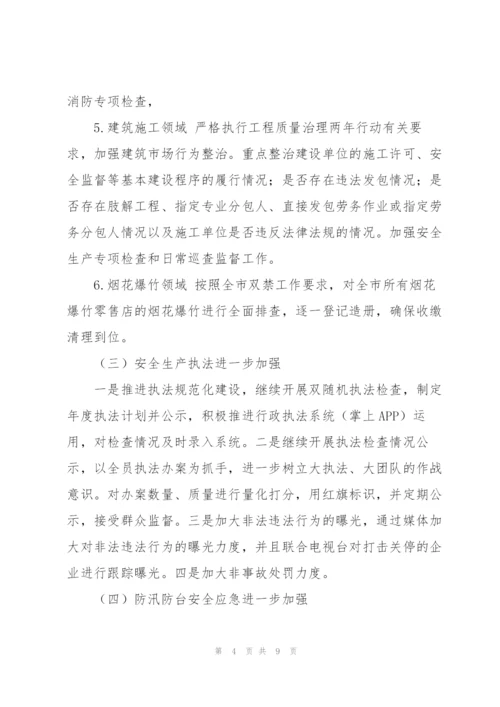 消防专项检查，

5.建筑施工领域 严格执行工程质量治理两年行动有关要求，加强建筑市场行为整治。重点整治建设单位的施工许可、安全监督等基本建设程序的履行情况；是否存在违法发包情况；是否存在肢解工程、指定专业分包人、直接发包劳务作业或指定劳务分包人情况以及施工单位是否违反法律法规的情况。加强安全生产专项检查和日常巡查监督工作。

6.烟花爆竹领域 按照全市双禁工作要求，对全市所有烟花爆竹零售店的烟花爆竹进行全面排查，逐一登记造册，确保收缴清理到位。

（三）安全生产执法进一步加强

一是推进执法规范化建设，继续开展双随机执法检查，制定年度执法计划并公示，积极推进行政执法系统（掌上APP）运用，对检查情况及时录入系统。二是继续开展执法检查情况公示，以全员执法办案为抓手，进一步树立大执法、大团队的作战意识。对办案数量、质量进行量化打分，用红旗标识，并定期公示，接受群众监督。三是加大非法违法行为的曝光，通过媒体加大对非法违法行为的曝光力度，并且联合电视台对打击关停的企业进行跟踪曝光。四是加大非事故处罚力度。

（四）防汛防台安全应急进一步加强

第 4 页 共 9 页